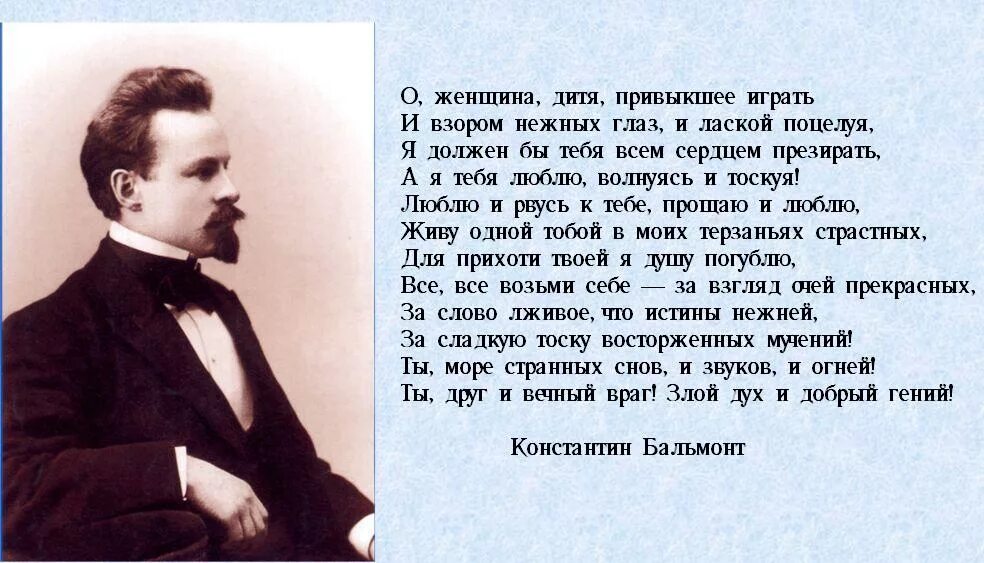 О, женщина, дитя, привыкшее играть
И взором нежных глаз, и лаской поцелуя,
Я должен бы тебя всем сердцем презирать,
А я тебя люблю, волнуясь и тоскуя!
Люблю и рвусь к тебе, прощаю и люблю,
Живу одной тобой в моих терзаньях страстных,
Для прихоти твоей я душу погублю,
Все, все возьми себе — за взгляд очей прекрасных,
За слово лживое, что истины нежней,
За сладкую тоску восторженных мучений!
Ты, море странных снов, и звуков, и огней!
Ты, друг и вечный враг! Злой дух и добрый гений!

Константин Бальмонт